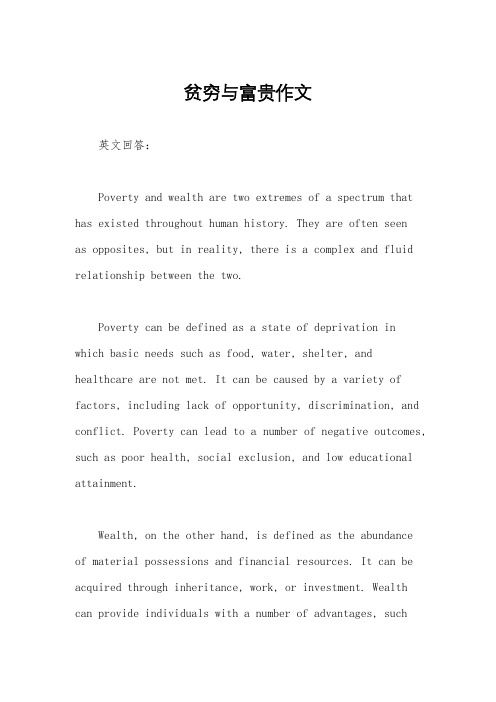 贫穷与富贵作文

英文回答：

Poverty and wealth are two extremes of a spectrum that has existed throughout human history. They are often seen as opposites, but in reality, there is a complex and fluid relationship between the two.

Poverty can be defined as a state of deprivation in which basic needs such as food, water, shelter, and healthcare are not met. It can be caused by a variety of factors, including lack of opportunity, discrimination, and conflict. Poverty can lead to a number of negative outcomes, such as poor health, social exclusion, and low educational attainment.

Wealth, on the other hand, is defined as the abundance of material possessions and financial resources. It can be acquired through inheritance, work, or investment. Wealth can provide individuals with a number of advantages, such